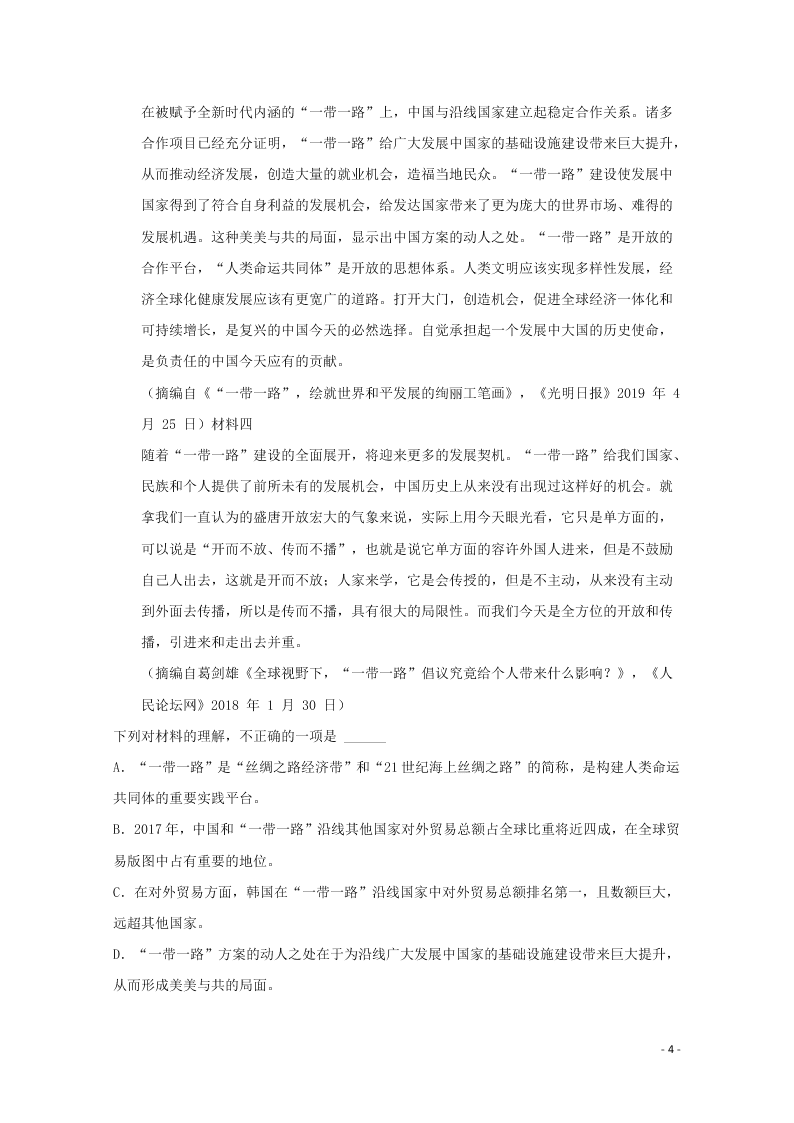 在被赋予全新时代内涵的“一带一路”上，中国与沿线国家建立起稳定合作关系。诸多合作项目已经充分证明，“一带一路”给广大发展中国家的基础设施建设带来巨大提升，从而推动经济发展，创造大量的就业机会，造福当地民众。“一带一路”建设使发展中国家得到了符合自身利益的发展机会，给发达国家带来了更为庞大的世界市场、难得的发展机遇。这种美美与共的局面，显示出中国方案的动人之处。“一带一路”是开放的合作平台，“人类命运共同体”是开放的思想体系。人类文明应该实现多样性发展，经济全球化健康发展应该有更宽广的道路。打开大门，创造机会，促进全球经济一体化和可持续增长，是复兴的中国今天的必然选择。自觉承担起一个发展中大国的历史使命，是负责任的中国今天应有的贡献。

（摘编自《“一带一路”，绘就世界和平发展的绚丽工笔画》，《光明日报》2019 年 4 月 25 日）材料四

随着“一带一路”建设的全面展开，将迎来更多的发展契机。“一带一路”给我们国家、民族和个人提供了前所未有的发展机会，中国历史上从来没有出现过这样好的机会。就拿我们一直认为的盛唐开放宏大的气象来说，实际上用今天眼光看，它只是单方面的，可以说是“开而不放、传而不播”，也就是说它单方面的容许外国人进来，但是不鼓励自己人出去，这就是开而不放；人家来学，它是会传授的，但是不主动，从来没有主动到外面去传播，所以是传而不播，具有很大的局限性。而我们今天是全方位的开放和传播，引进来和走出去并重。

（摘编自葛剑雄《全球视野下，“一带一路”倡议究竟给个人带来什么影响？》，《人民论坛网》2018 年 1 月 30 日）

下列对材料的理解，不正确的一项是 ______

A. “一带一路”是“丝绸之路经济带”和“21 世纪海上丝绸之路”的简称，是构建人类命运共同体的重要实践平台。

B. 2017 年，中国和“一带一路”沿线其他国家对外贸易总额占全球比重将近四成，在全球贸易版图中占有重要的地位。

C. 在对外贸易方面，韩国在“一带一路”沿线国家中对外贸易总额排名第一，且数额巨大，远超其他国家。

D. “一带一路”方案的动人之处在于为沿线广大发展中国家的基础设施建设带来巨大提升，从而形成美美与共的局面。

- 4 -